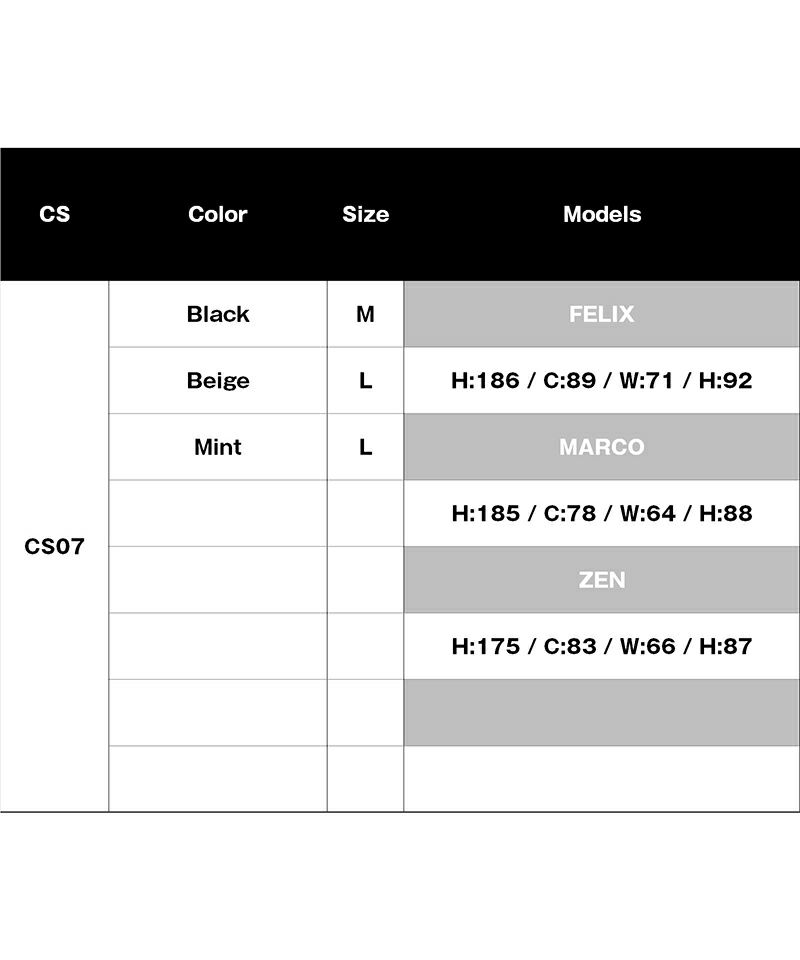 | CS | Color | Size | Models |
|---|---|---|---|
| CS07 | Black | M | FELIX |
| | Beige | L | H:186 / C:89 / W:71 / H:92 |
| | Mint | L | MARCO |
| | | | H:185 / C:78 / W:64 / H:88 |
| | | | ZEN |
| | | | H:175 / C:83 / W:66 / H:87 |
| | | | |
| | | | |